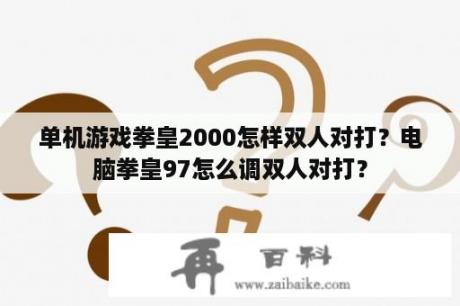 单机游戏拳皇2000怎样双人对打？电脑拳皇97怎么调双人对打?

再 百科

www.zaibaike.com